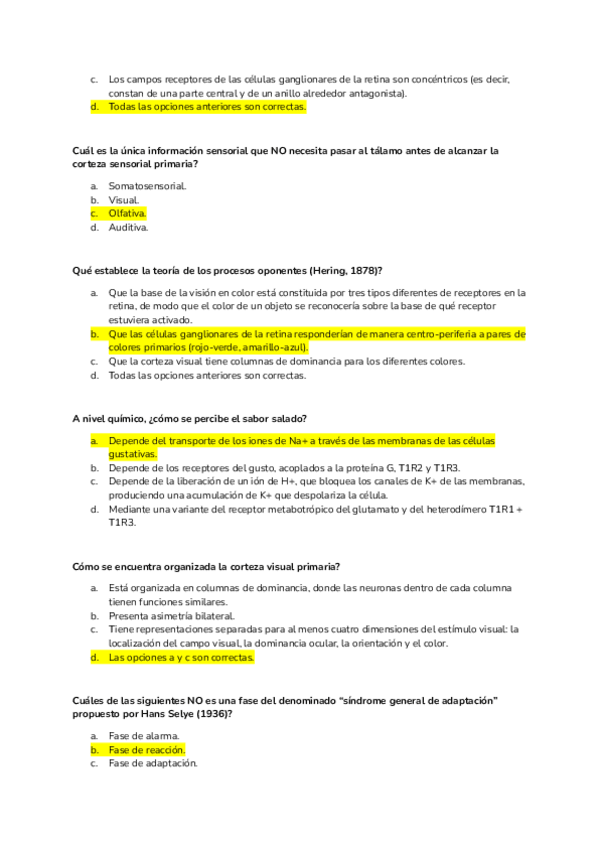 c. Los campos receptores de las células ganglionares de la retina son concéntricos (es decir, constan de una parte central y de un anillo alrededor antagonista).
d. Todas las opciones anteriores son correctas.

Cuál es la única información sensorial que NO necesita pasar al tálamo antes de alcanzar la corteza sensorial primaria?

a. Somatosensorial.
b. Visual.
c. Olfativa.
d. Auditiva.

Qué establece la teoría de los procesos oponentes (Hering, 1878)?

a. Que la base de la visión en color está constituida por tres tipos diferentes de receptores en la retina, de modo que el color de un objeto se reconocería sobre la base de qué receptor estuviera activado.
b. Que las células ganglionares de la retina responderían de manera centro-periferia a pares de colores primarios (rojo-verde, amarillo-azul).
c. Que la corteza visual tiene columnas de dominancia para los diferentes colores.
d. Todas las opciones anteriores son correctas.

A nivel químico, ¿cómo se percibe el sabor salado?

a. Depende del transporte de los iones de Na+ a través de las membranas de las células gustativas.
b. Depende de los receptores del gusto, acoplados a la proteína G, T1R2 y T1R3.
c. Depende de la liberación de un ión de H+, que bloquea los canales de K+ de las membranas, produciendo una acumulación de K+ que despolariza la célula.
d. Mediante una variante del receptor metabotrópico del glutamato y del heterodímero T1R1 + T1R3.

Cómo se encuentra organizada la corteza visual primaria?

a. Está organizada en columnas de dominancia, donde las neuronas dentro de cada columna tienen funciones similares.
b. Presenta asimetría bilateral.
c. Tiene representaciones separadas para al menos cuatro dimensiones del estímulo visual: la localización del campo visual, la dominancia ocular, la orientación y el color.
d. Las opciones a y c son correctas.

Cuáles de las siguientes NO es una fase del denominado "síndrome general de adaptación" propuesto por Hans Selye (1936)?

a. Fase de alarma.
b. Fase de reacción.
c. Fase de adaptación.